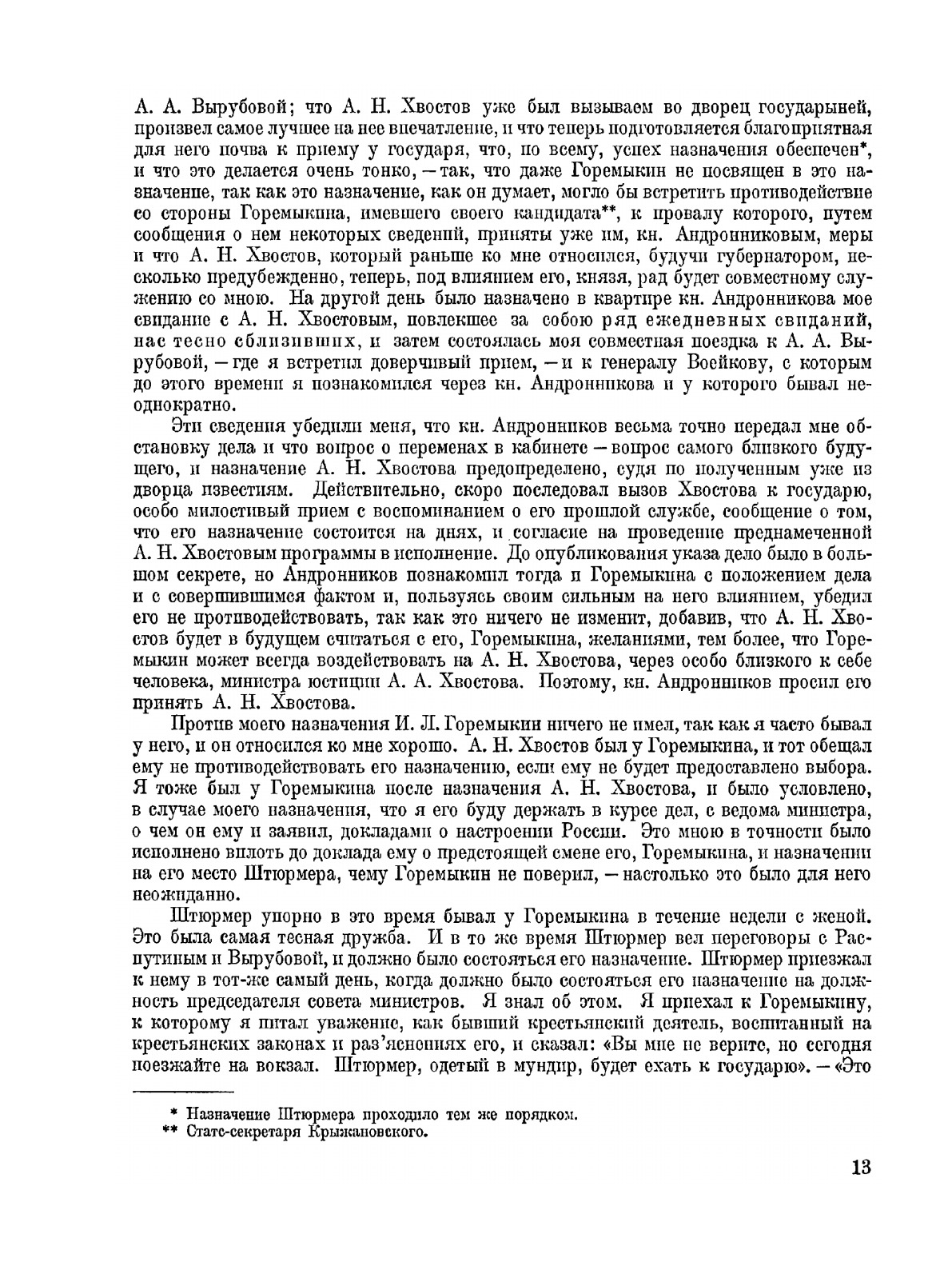 А. А. Вырубовой; что А. Н. Хвостов уже был вызываем во дворец государыней, произвел самое лучшее на нее впечатление, и что теперь подготовляется благоприятная для него почва к приему у государя, что, по всему, успех назначения обеспечен*, и что это делается очень тонко, — так, что даже Горемыкин не посвящен в это назначение, так как это назначение, как он думает, могло бы встретить противодействие со стороны Горемыкина, имевшего своего кандидата**, к провалу которого, путем сообщения о нем некоторых сведений, приняты уже им, кн. Андронниковым, меры и что А. Н. Хвостов, который раньше ко мне относился, будучи губернатором, несколько предубежденно, теперь, под влиянием его, князя, рад будет совместному служению со мною. На другой день было назначено в квартире кн. Андронникова мое свидание с А. Н. Хвостовым, повлекшее за собою ряд ежедневных свиданий, нас тесно сблизивших, и затем состоялась моя совместная поездка к А. А. Вырубовой, — где я встретил доверчивый прием, — и к генералу Воейкову, с которым до этого времени я познакомился через кн. Андронникова и у которого бывал неоднократно.

Эти сведения убедили меня, что кн. Андронников весьма точно передал мне обстановку дела и что вопрос о переменах в кабинете — вопрос самого близкого будущего, и назначение А. Н. Хвостова предопределено, судя по полученным уже из дворца известиям. Действительно, скоро последовал вызов Хвостова к государю, особо милостивый прием с воспоминанием о его прошлой службе, сообщение о том, что его назначение состоится на днях, и согласие на проведение преднамеченной А. Н. Хвостовым программы в исполнение. До опубликования указа дело было в большом секрете, но Андронников познакомил тогда и Горемыкина с положением дела и с совершившимся фактом и, пользуясь своим сильным на него влиянием, убедил его не противодействовать, так как это ничего не изменит, добавив, что А. Н. Хвостов будет в будущем считаться с его, Горемыкина, желаниями, тем более, что Горемыкин может всегда воздействовать на А. Н. Хвостова, через особо близкого к себе человека, министра юстиции А. А. Хвостова. Поэтому, кн. Андронников просил его принять А. Н. Хвостова.

Против моего назначения И. Л. Горемыкин ничего не имел, так как я часто бывал у него, и он относился ко мне хорошо. А. Н. Хвостов был у Горемыкина, и тот обещал ему не противодействовать его назначению, если ему не будет предоставлено выбора. Я тоже был у Горемыкина после назначения А. Н. Хвостова, и было условлено, в случае моего назначения, что я его буду держать в курсе дел, с ведома министра, о чем он ему и заявил, докладами о настроении России. Это мною в точности было исполнено вплоть до доклада ему о предстоящей смене его, Горемыкина, и назначении на его место Штюрмера, чему Горемыкин не поверил, — настолько это было для него неожиданно.

Штюрмер упорно в это время бывал у Горемыкина в течение недели с женой. Это была самая тесная дружба. И в то же время Штюрмер вел переговоры с Распутиным и Вырубовой, и должно было состояться его назначение. Штюрмер приезжал к нему в тот-же самый день, когда должно было состояться его назначение на должность председателя совета министров. Я знал об этом. Я приехал к Горемыкину, к которому я питал уважение, как бывший крестьянский деятель, воспитанный на крестьянских законах и раз'яснениях его, и сказал: «Вы мне не верите, но сегодня поезжайте на вокзал. Штюрмер, одетый в мундир, будет ехать к государю». — «Это

* Назначение Штюрмера проходило тем же порядком.
** Статс-секретаря Крыжановского.

13